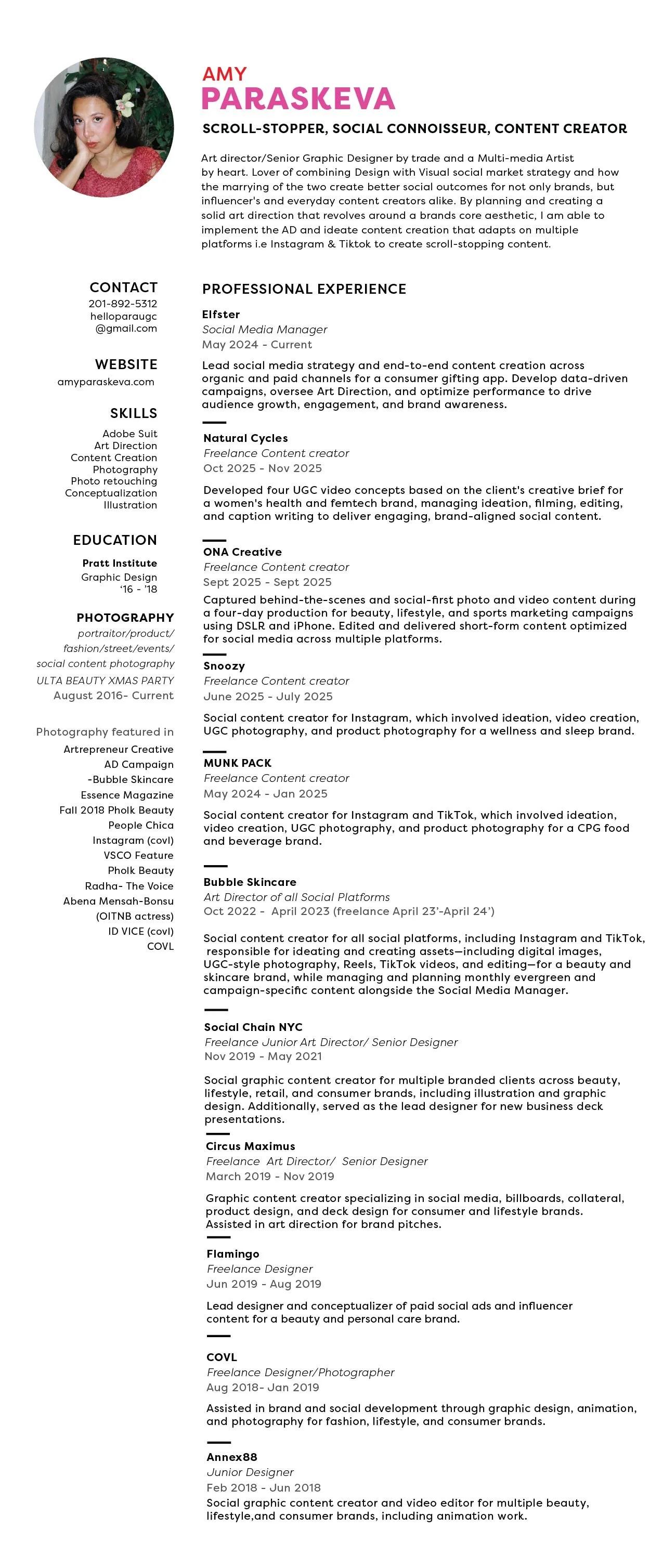 AMY
PARASKEVA

SCROLL-STOPPER, SOCIAL CONNOISSEUR, CONTENT CREATOR

Art director/Senior Graphic Designer by trade and a Multi-media Artist by heart. Lover of combining Design with Visual social market strategy and how the marrying of the two create better social outcomes for not only brands, but influencer's and everyday content creators alike. By planning and creating a solid art direction that revolves around a brands core aesthetic, I am able to implement the AD and ideate content creation that adapts on multiple platforms i.e Instagram & Tiktok to create scroll-stopping content.

CONTACT
201-892-5312
helloparaugc
@gmail.com

WEBSITE
amyparaskeva.com

SKILLS
Adobe Suit
Art Direction
Content Creation
Photography
Photo retouching
Conceptualization
Illustration

EDUCATION
Pratt Institute
Graphic Design
'16 - '18

PHOTOGRAPHY
portraitor/product/
fashion/street/events/
social content photography
ULTA BEAUTY XMAS PARTY
August 2016- Current

Photography featured in
Artrepreneur Creative
AD Campaign
-Bubble Skincare
Essence Magazine
Fall 2018 Pholk Beauty
People Chica
Instagram (covl)
VSCO Feature
Pholk Beauty
Radha- The Voice
Abena Mensah-Bonsu
(OITNB actress)
ID VICE (covl)
COVL

PROFESSIONAL EXPERIENCE

Elfster
Social Media Manager
May 2024 - Current
Lead social media strategy and end-to-end content creation across organic and paid channels for a consumer gifting app. Develop data-driven campaigns, oversee Art Direction, and optimize performance to drive audience growth, engagement, and brand awareness.

Natural Cycles
Freelance Content creator
Oct 2025 - Nov 2025
Developed four UGC video concepts based on the client's creative brief for a women's health and femtech brand, managing ideation, filming, editing, and caption writing to deliver engaging, brand-aligned social content.

ONA Creative
Freelance Content creator
Sept 2025 - Sept 2025
Captured behind-the-scenes and social-first photo and video content during a four-day production for beauty, lifestyle, and sports marketing campaigns using DSLR and iPhone. Edited and delivered short-form content optimized for social media across multiple platforms.

Snoozy
Freelance Content creator
June 2025 - July 2025
Social content creator for Instagram, which involved ideation, video creation, UGC photography, and product photography for a wellness and sleep brand.

MUNK PACK
Freelance Content creator
May 2024 - Jan 2025
Social content creator for Instagram and TikTok, which involved ideation, video creation, UGC photography, and product photography for a CPG food and beverage brand.

Bubble Skincare
Art Director of all Social Platforms
Oct 2022 - April 2023 (freelance April 23'-April 24')
Social content creator for all social platforms, including Instagram and TikTok, responsible for ideating and creating assets—including digital images, UGC-style photography, Reels, TikTok videos, and editing—for a beauty and skincare brand, while managing and planning monthly evergreen and campaign-specific content alongside the Social Media Manager.

Social Chain NYC
Freelance Junior Art Director/ Senior Designer
Nov 2019 - May 2021
Social graphic content creator for multiple branded clients across beauty, lifestyle, retail, and consumer brands, including illustration and graphic design. Additionally, served as the lead designer for new business deck presentations.

Circus Maximus
Freelance Art Director/ Senior Designer
March 2019 - Nov 2019
Graphic content creator specializing in social media, billboards, collateral, product design, and deck design for consumer and lifestyle brands. Assisted in art direction for brand pitches.

Flamingo
Freelance Designer
Jun 2019 - Aug 2019
Lead designer and conceptualizer of paid social ads and influencer content for a beauty and personal care brand.

COVL
Freelance Designer/Photographer
Aug 2018- Jan 2019
Assisted in brand and social development through graphic design, animation, and photography for fashion, lifestyle, and consumer brands.

Annex88
Junior Designer
Feb 2018 - Jun 2018
Social graphic content creator and video editor for multiple beauty, lifestyle,and consumer brands, including animation work.